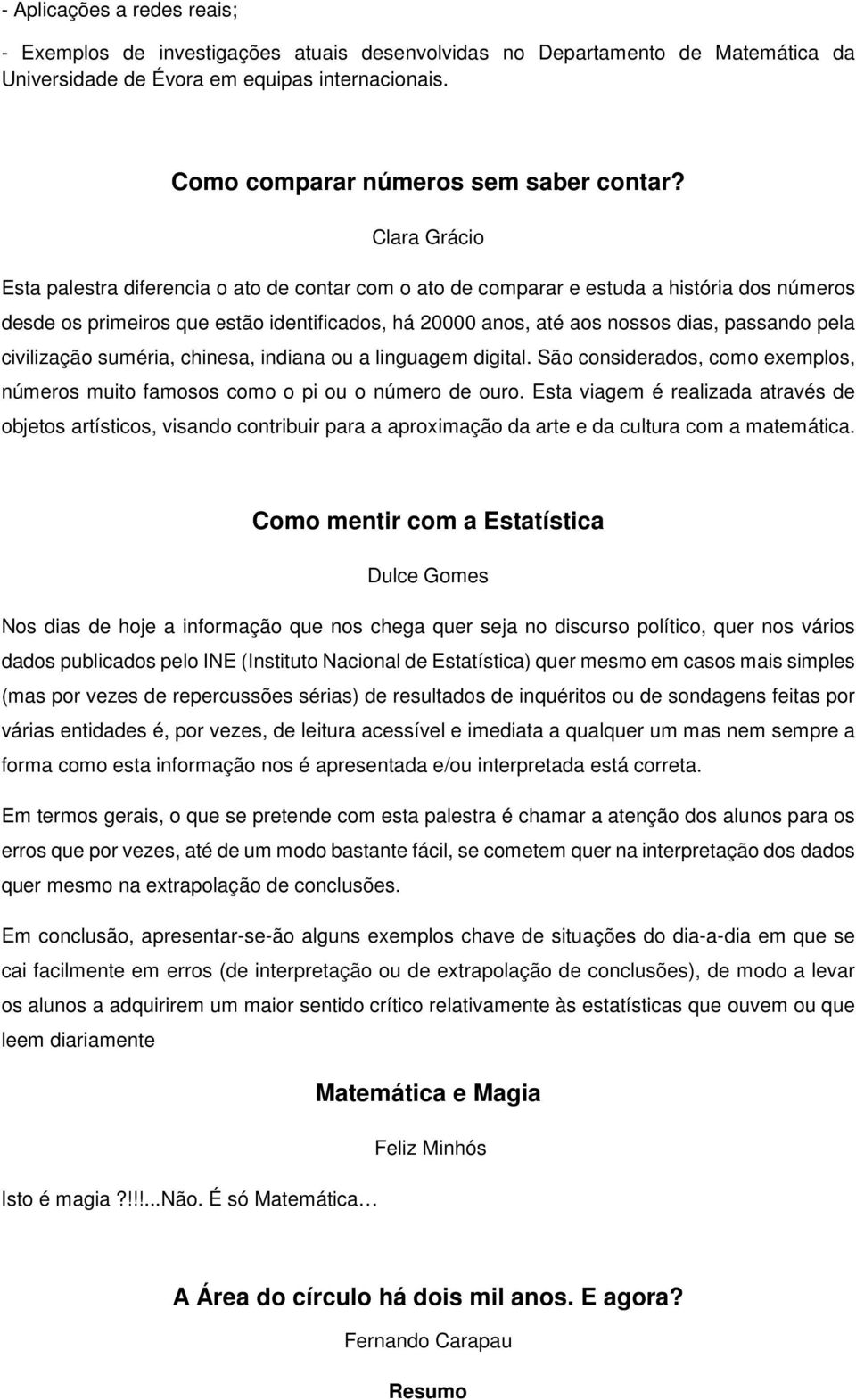 - Aplicações a redes reais;

- Exemplos de investigações atuais desenvolvidas no Departamento de Matemática da Universidade de Évora em equipas internacionais.

Como comparar números sem saber contar?

Clara Grácio

Esta palestra diferencia o ato de contar com o ato de comparar e estuda a história dos números desde os primeiros que estão identificados, há 20000 anos, até aos nossos dias, passando pela civilização suméria, chinesa, indiana ou a linguagem digital. São considerados, como exemplos, números muito famosos como o pi ou o número de ouro. Esta viagem é realizada através de objetos artísticos, visando contribuir para a aproximação da arte e da cultura com a matemática.

Como mentir com a Estatística

Dulce Gomes

Nos dias de hoje a informação que nos chega quer seja no discurso político, quer nos vários dados publicados pelo INE (Instituto Nacional de Estatística) quer mesmo em casos mais simples (mas por vezes de repercussões sérias) de resultados de inquéritos ou de sondagens feitas por várias entidades é, por vezes, de leitura acessível e imediata a qualquer um mas nem sempre a forma como esta informação nos é apresentada e/ou interpretada está correta.

Em termos gerais, o que se pretende com esta palestra é chamar a atenção dos alunos para os erros que por vezes, até de um modo bastante fácil, se cometem quer na interpretação dos dados quer mesmo na extrapolação de conclusões.

Em conclusão, apresentar-se-ão alguns exemplos chave de situações do dia-a-dia em que se cai facilmente em erros (de interpretação ou de extrapolação de conclusões), de modo a levar os alunos a adquirirem um maior sentido crítico relativamente às estatísticas que ouvem ou que leem diariamente

Matemática e Magia

Feliz Minhós

Isto é magia ?!!!...Não. É só Matemática…

A Área do círculo há dois mil anos. E agora?

Fernando Carapau

Resumo